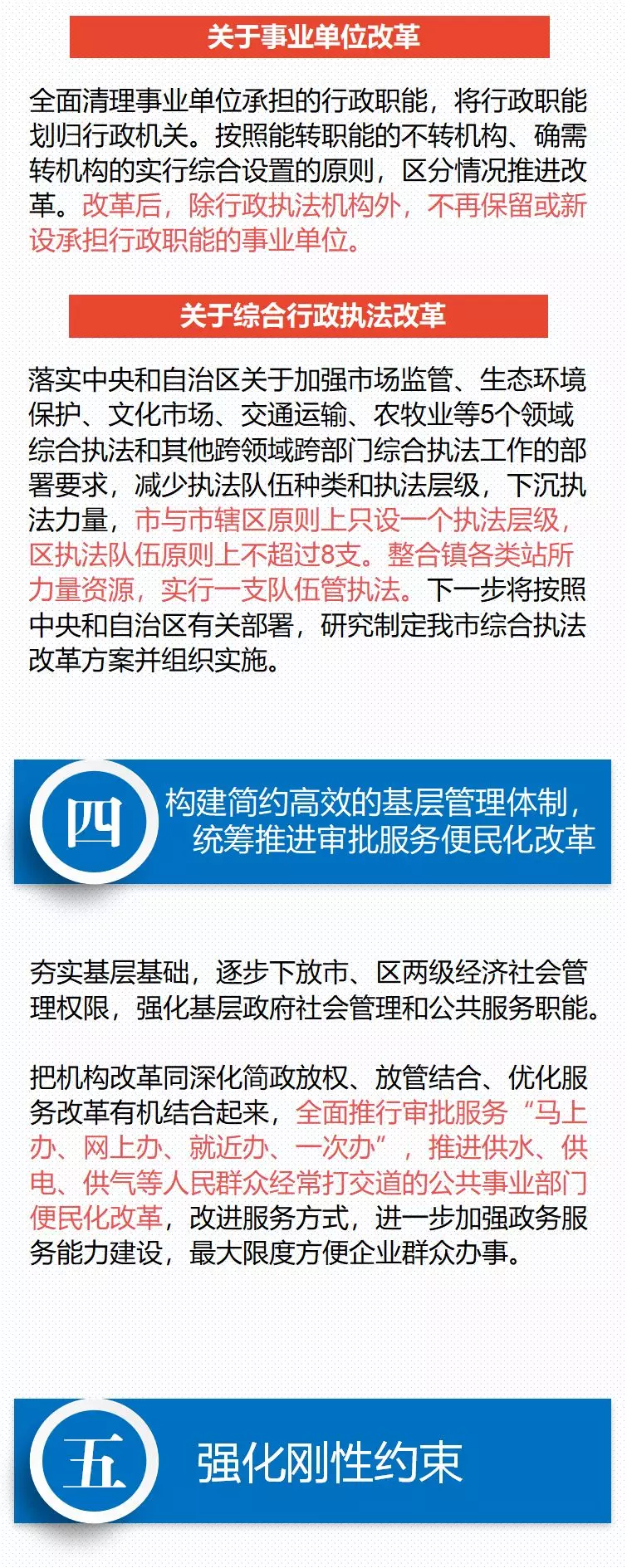 关于事业单位改革

全面清理事业单位承担的行政职能，将行政职能划归行政机关。按照能转职能的不转机构、确需转机构的实行综合设置的原则，区分情况推进改革。改革后，除行政执法机构外，不再保留或新设承担行政职能的事业单位。

关于综合行政执法改革

落实中央和自治区关于加强市场监管、生态环境保护、文化市场、交通运输、农牧业等5个领域综合执法和其他跨领域跨部门综合执法工作的部署要求，减少执法队伍种类和执法层级，下沉执法力量，市与市辖区原则上只设一个执法层级，区执法队伍原则上不超过8支。整合镇各类站所力量资源，实行一支队伍管执法。下一步将按照中央和自治区有关部署，研究制定我市综合执法改革方案并组织实施。

四

构建简约高效的基层管理体制，统筹推进审批服务便民化改革

夯实基层基础，逐步下放市、区两级经济社会管理权限，强化基层政府社会管理和公共服务职能。

把机构改革同深化简政放权、放管结合、优化服务改革有机结合起来，全面推行审批服务“马上办、网上办、就近办、一次办”，推进供水、供电、供气等人民群众经常打交道的公共事业部门便民化改革，改进服务方式，进一步加强政务服务能力建设，最大限度方便企业群众办事。

五

强化刚性约束